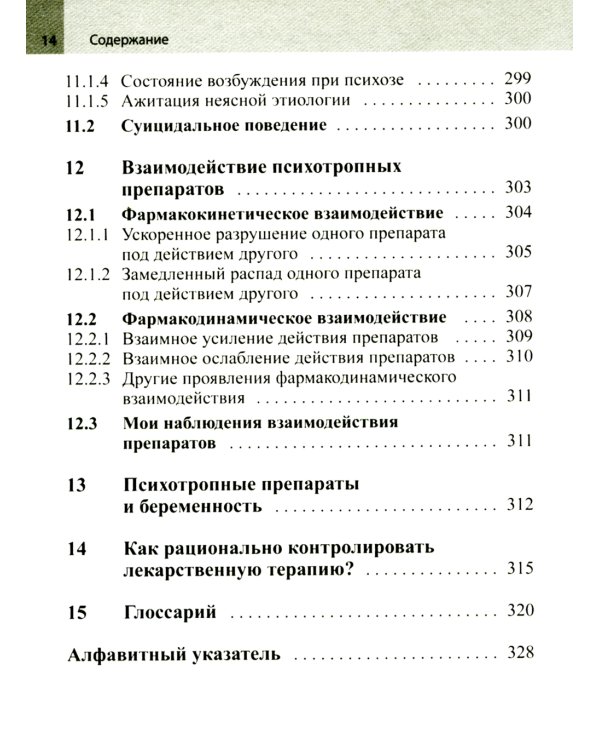 14 Содержание

11.1.4 Состояние возбуждения при психозе 299
11.1.5 Ажитация неясной этиологии 300
11.2 Суицидальное поведение 300

12 Взаимодействие психотропных препаратов 303
12.1 Фармакокинетическое взаимодействие 304
12.1.1 Ускоренное разрушение одного препарата под действием другого 305
12.1.2 Замедленный распад одного препарата под действием другого 307
12.2 Фармакодинамическое взаимодействие 308
12.2.1 Взаимное усиление действия препаратов 309
12.2.2 Взаимное ослабление действия препаратов 310
12.2.3 Другие проявления фармакодинамического взаимодействия 311
12.3 Мои наблюдения взаимодействия препаратов 311

13 Психотропные препараты и беременность 312

14 Как рационально контролировать лекарственную терапию? 315

15 Глоссарий 320

Алфавитный указатель 328